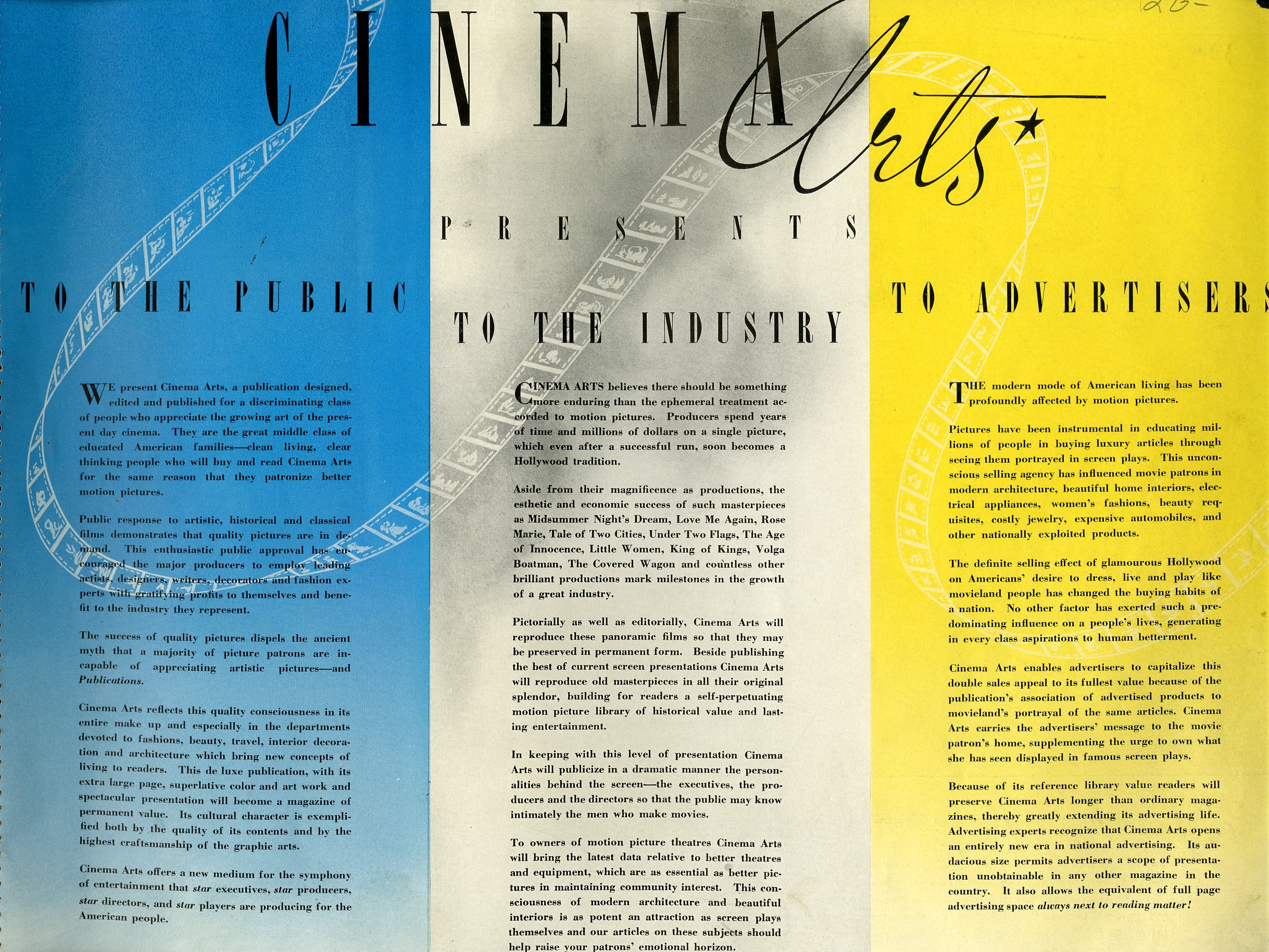 CINEMA Arts

PRESENTS

TO THE PUBLIC

WE present Cinema Arts, a publication designed, edited and published for a discriminating class of people who appreciate the growing art of the present day cinema. They are the great middle class of educated American families—clean living, clear thinking people who will buy and read Cinema Arts for the same reason that they patronize better motion pictures.

Public response to artistic, historical and classical films demonstrates that quality pictures are in demand. This enthusiastic public approval has encouraged the major producers to employ leading artists, designers, writers, decorators and fashion experts with gratifying profits to themselves and benefit to the industry they represent.

The success of quality pictures dispels the ancient myth that a majority of picture patrons are incapable of appreciating artistic pictures—and Publications.

Cinema Arts reflects this quality consciousness in its entire make up and especially in the departments devoted to fashions, beauty, travel, interior decoration and architecture which bring new concepts of living to readers. This de luxe publication, with its extra large page, superlative color and art work and spectacular presentation will become a magazine of permanent value. Its cultural character is exemplified both by the quality of its contents and by the highest craftsmanship of the graphic arts.

Cinema Arts offers a new medium for the symphony of entertainment that star executives, star producers, star directors, and star players are producing for the American people.

TO THE INDUSTRY

CINEMA ARTS believes there should be something more enduring than the ephemeral treatment accorded to motion pictures. Producers spend years of time and millions of dollars on a single picture, which even after a successful run, soon becomes a Hollywood tradition.

Aside from their magnificence as productions, the esthetic and economic success of such masterpieces as Midsummer Night's Dream, Love Me Again, Rose Marie, Tale of Two Cities, Under Two Flags, The Age of Innocence, Little Women, King of Kings, Volga Boatman, The Covered Wagon and countless other brilliant productions mark milestones in the growth of a great industry.

Pictorially as well as editorially, Cinema Arts will reproduce these panoramic films so that they may be preserved in permanent form. Beside publishing the best of current screen presentations Cinema Arts will reproduce old masterpieces in all their original splendor, building for readers a self-perpetuating motion picture library of historical value and lasting entertainment.

In keeping with this level of presentation Cinema Arts will publicize in a dramatic manner the personalities behind the screen—the executives, the producers and the directors so that the public may know intimately the men who make movies.

To owners of motion picture theatres Cinema Arts will bring the latest data relative to better theatres and equipment, which are as essential as better pictures in maintaining community interest. This consciousness of modern architecture and beautiful interiors is as potent an attraction as screen plays themselves and our articles on these subjects should help raise your patrons' emotional horizon.

TO ADVERTISERS

THE modern mode of American living has been profoundly affected by motion pictures.

Pictures have been instrumental in educating millions of people in buying luxury articles through seeing them portrayed in screen plays. This unconscious selling agency has influenced movie patrons in modern architecture, beautiful home interiors, electrical appliances, women's fashions, beauty requisites, costly jewelry, expensive automobiles, and other nationally exploited products.

The definite selling effect of glamourous Hollywood on Americans' desire to dress, live and play like movieland people has changed the buying habits of a nation. No other factor has exerted such a predominating influence on a people's lives, generating in every class aspirations to human betterment.

Cinema Arts enables advertisers to capitalize this double sales appeal to its fullest value because of the publication's association of advertised products to movieland's portrayal of the same articles. Cinema Arts carries the advertisers' message to the movie patron's home, supplementing the urge to own what she has seen displayed in famous screen plays.

Because of its reference library value readers will preserve Cinema Arts longer than ordinary magazines, thereby greatly extending its advertising life. Advertising experts recognize that Cinema Arts opens an entirely new era in national advertising. Its audacious size permits advertisers a scope of presentation unobtainable in any other magazine in the country. It also allows the equivalent of full page advertising space always next to reading matter!